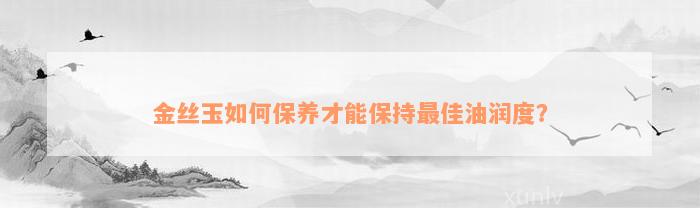 金丝玉如何保养才能保持最佳油润度？

xunlv